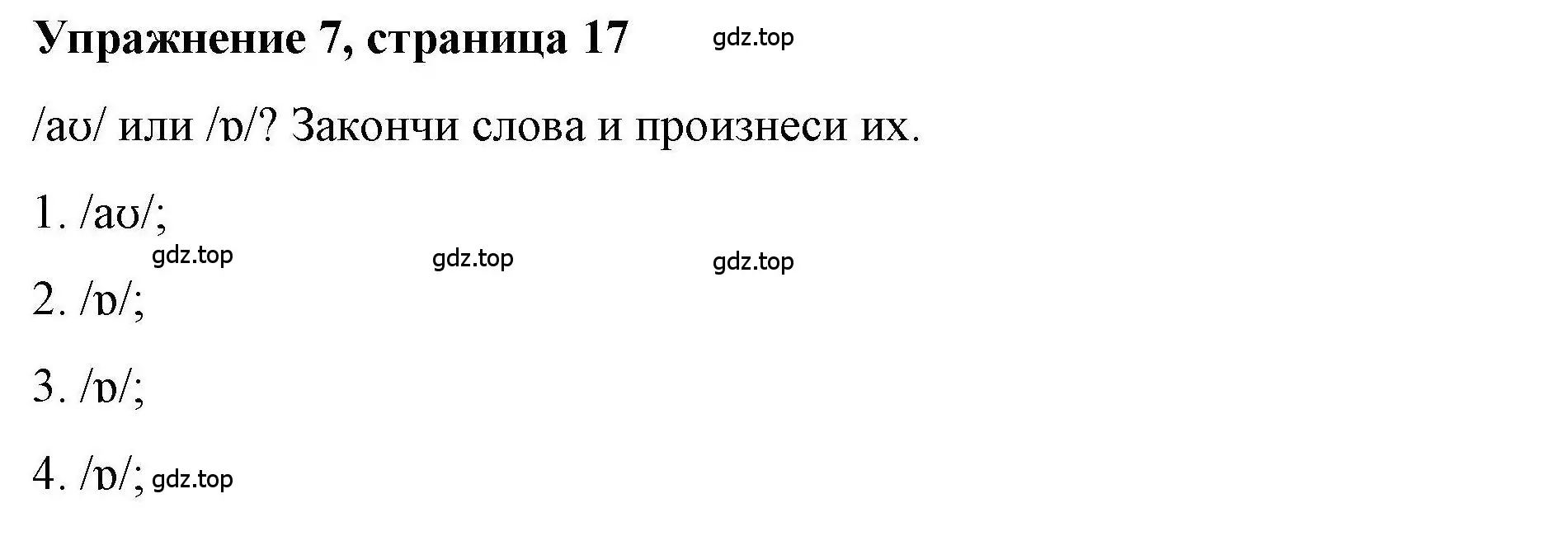 Упражнение 7, страница 17 gdz.top

/aʊ/ или /ɒ/? Закончи слова и произнеси их.

1. /aʊ/;

gdz.top gdz.top gdz.top

2. /ɒ/;

3. /ɒ/;

4. /ɒ/; gdz.top